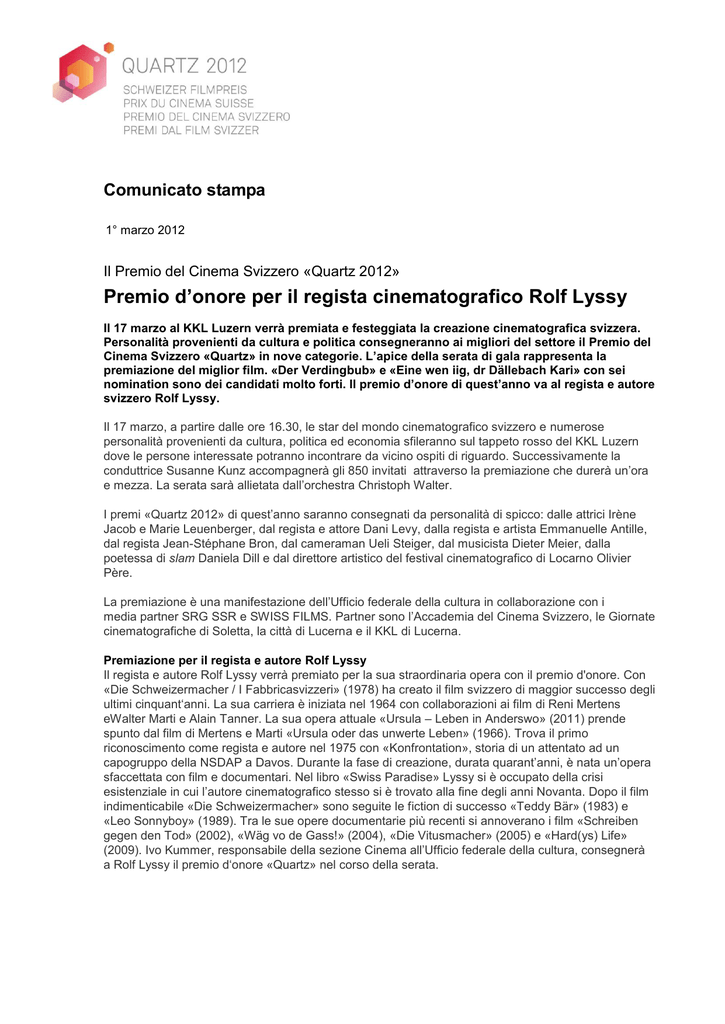 QUARTZ 2012
SCHWEIZER FILMPREIS
PRIX DU CINEMA SUISSE
PREMIO DEL CINEMA SVIZZERO
PREMI DAL FILM SVIZZER

Comunicato stampa

1° marzo 2012

Il Premio del Cinema Svizzero «Quartz 2012»

Premio d'onore per il regista cinematografico Rolf Lyssy

Il 17 marzo al KKL Luzern verrà premiata e festeggiata la creazione cinematografica svizzera. Personalità provenienti da cultura e politica consegneranno ai migliori del settore il Premio del Cinema Svizzero «Quartz» in nove categorie. L'apice della serata di gala rappresenta la premiazione del miglior film. «Der Verdingbub» e «Eine wen iig, dr Dällebach Kari» con sei nomination sono dei candidati molto forti. Il premio d'onore di quest'anno va al regista e autore svizzero Rolf Lyssy.

Il 17 marzo, a partire dalle ore 16.30, le star del mondo cinematografico svizzero e numerose personalità provenienti da cultura, politica ed economia sfileranno sul tappeto rosso del KKL Luzern dove le persone interessate potranno incontrare da vicino ospiti di riguardo. Successivamente la conduttrice Susanne Kunz accompagnerà gli 850 invitati attraverso la premiazione che durerà un'ora e mezza. La serata sarà allietata dall'orchestra Christoph Walter.

I premi «Quartz 2012» di quest'anno saranno consegnati da personalità di spicco: dalle attrici Irène Jacob e Marie Leuenberger, dal regista e attore Dani Levy, dalla regista e artista Emmanuelle Antille, dal regista Jean-Stéphane Bron, dal cameraman Ueli Steiger, dal musicista Dieter Meier, dalla poetessa di slam Daniela Dill e dal direttore artistico del festival cinematografico di Locarno Olivier Père.

La premiazione è una manifestazione dell'Ufficio federale della cultura in collaborazione con i media partner SRG SSR e SWISS FILMS. Partner sono l'Accademia del Cinema Svizzero, le Giornate cinematografiche di Soletta, la città di Lucerna e il KKL di Lucerna.

Premiazione per il regista e autore Rolf Lyssy
Il regista e autore Rolf Lyssy verrà premiato per la sua straordinaria opera con il premio d'onore. Con «Die Schweizermacher / I Fabbricasvizzeri» (1978) ha creato il film svizzero di maggior successo degli ultimi cinquant'anni. La sua carriera è iniziata nel 1964 con collaborazioni ai film di Reni Mertens eWalter Marti e Alain Tanner. La sua opera attuale «Ursula – Leben in Anderswo» (2011) prende spunto dal film di Mertens e Marti «Ursula oder das unwerte Leben» (1966). Trova il primo riconoscimento come regista e autore nel 1975 con «Konfrontation», storia di un attentato ad un capogruppo della NSDAP a Davos. Durante la fase di creazione, durata quarant'anni, è nata un'opera sfaccettata con film e documentari. Nel libro «Swiss Paradise» Lyssy si è occupato della crisi esistenziale in cui l'autore cinematografico stesso si è trovato alla fine degli anni Novanta. Dopo il film indimenticabile «Die Schweizermacher» sono seguite le fiction di successo «Teddy Bär» (1983) e «Leo Sonnyboy» (1989). Tra le sue opere documentarie più recenti si annoverano i film «Schreiben gegen den Tod» (2002), «Wäg vo de Gass!» (2004), «Die Vitusmacher» (2005) e «Hard(ys) Life» (2009). Ivo Kummer, responsabile della sezione Cinema all'Ufficio federale della cultura, consegnerà a Rolf Lyssy il premio d'onore «Quartz» nel corso della serata.